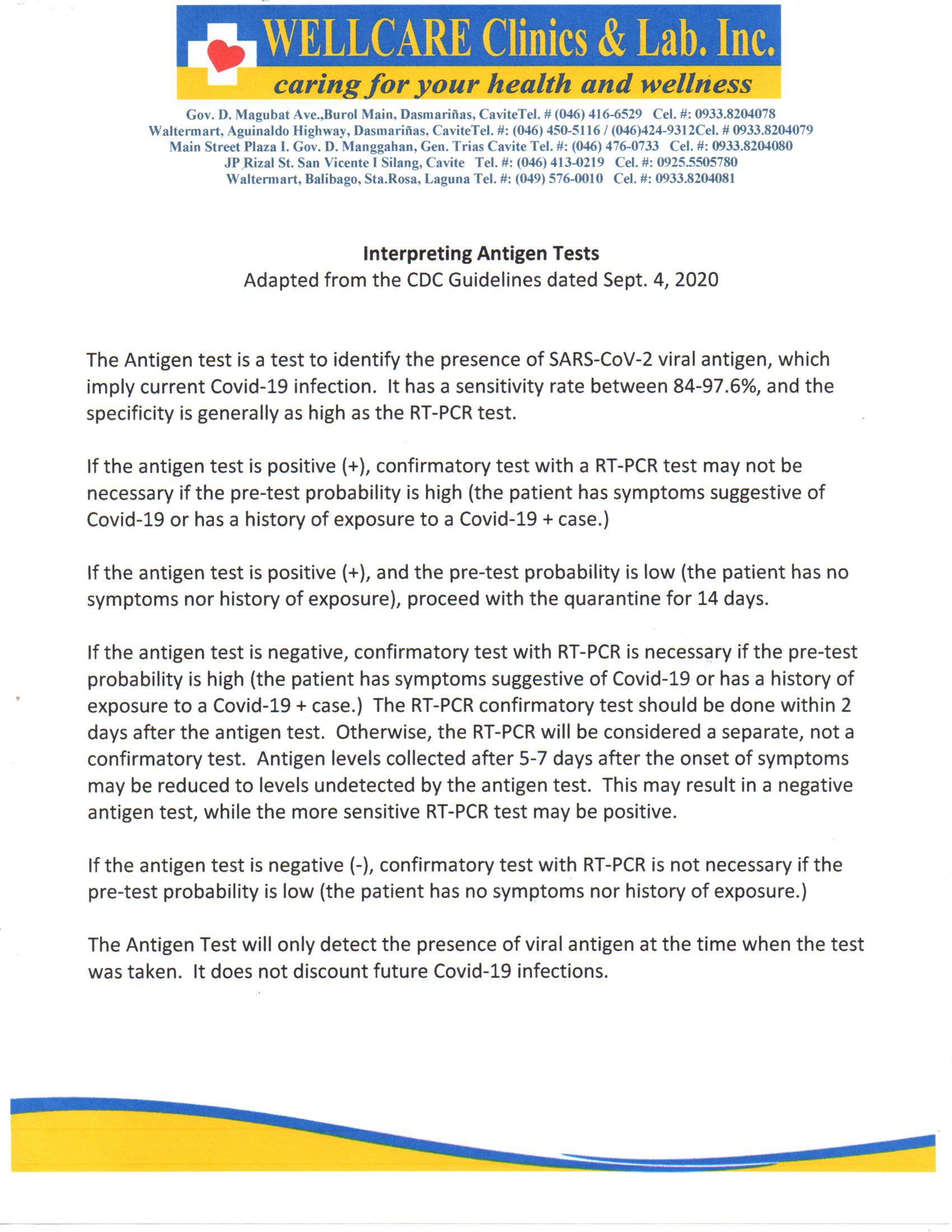 WELLCARE Clinics & Lab. Inc.
caring for your health and wellness

Gov. D. Magubat Ave.,Burol Main, Dasmariñas, CaviteTel. # (046) 416-6529 Cel. #: 0933.8204078
Waltermart, Aguinaldo Highway, Dasmariñas, CaviteTel. #: (046) 450-5116 / (046)424-9312Cel. # 0933.8204079
Main Street Plaza I. Gov. D. Manggahan, Gen. Trias Cavite Tel. #: (046) 476-0733 Cel. #: 0933.8204080
JP Rizal St. San Vicente I Silang, Cavite Tel. #: (046) 413-0219 Cel. #: 0925.5505780
Waltermart, Balibago, Sta.Rosa, Laguna Tel. #: (049) 576-0010 Cel. #: 0933.8204081

Interpreting Antigen Tests
Adapted from the CDC Guidelines dated Sept. 4, 2020

The Antigen test is a test to identify the presence of SARS-CoV-2 viral antigen, which imply current Covid-19 infection. It has a sensitivity rate between 84-97.6%, and the specificity is generally as high as the RT-PCR test.

If the antigen test is positive (+), confirmatory test with a RT-PCR test may not be necessary if the pre-test probability is high (the patient has symptoms suggestive of Covid-19 or has a history of exposure to a Covid-19 + case.)

If the antigen test is positive (+), and the pre-test probability is low (the patient has no symptoms nor history of exposure), proceed with the quarantine for 14 days.

If the antigen test is negative, confirmatory test with RT-PCR is necessary if the pre-test probability is high (the patient has symptoms suggestive of Covid-19 or has a history of exposure to a Covid-19 + case.) The RT-PCR confirmatory test should be done within 2 days after the antigen test. Otherwise, the RT-PCR will be considered a separate, not a confirmatory test. Antigen levels collected after 5-7 days after the onset of symptoms may be reduced to levels undetected by the antigen test. This may result in a negative antigen test, while the more sensitive RT-PCR test may be positive.

If the antigen test is negative (-), confirmatory test with RT-PCR is not necessary if the pre-test probability is low (the patient has no symptoms nor history of exposure.)

The Antigen Test will only detect the presence of viral antigen at the time when the test was taken. It does not discount future Covid-19 infections.